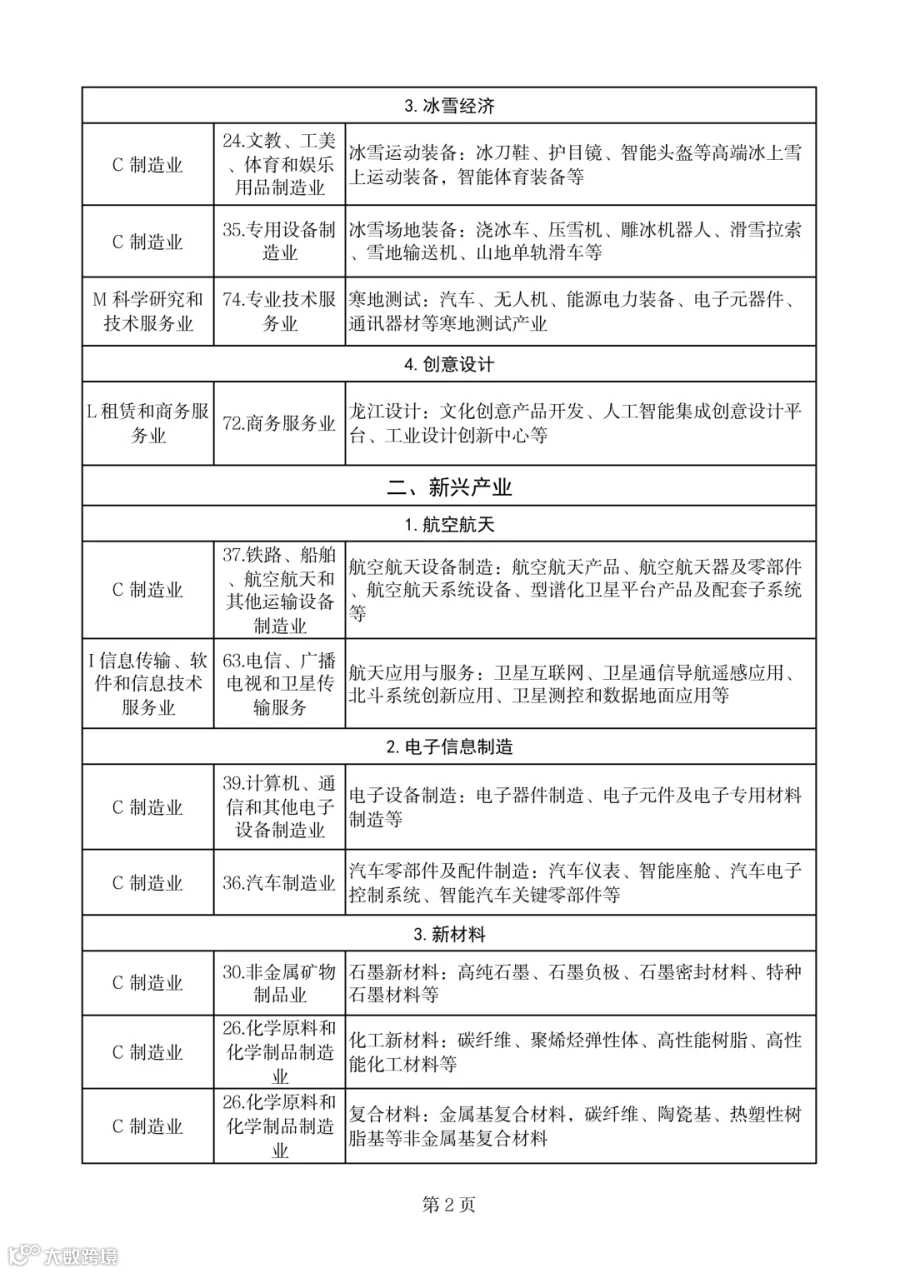 | 3. 冰雪经济 | | |
|---|---|---|
| C 制造业 | 24.文教、工美、体育和娱乐用品制造业 | 冰雪运动装备：冰刀鞋、护目镜、智能头盔等高端冰上雪上运动装备，智能体育装备等 |
| C 制造业 | 35.专用设备制造业 | 冰雪场地装备：浇冰车、压雪机、雕冰机器人、滑雪拉索、雪地输送机、山地单轨滑车等 |
| M 科学研究和技术服务业 | 74.专业技术服务业 | 寒地测试：汽车、无人机、能源电力装备、电子元器件、通讯器材等寒地测试产业 |
| 4. 创意设计 | | |
| L 租赁和商务服务业 | 72.商务服务业 | 龙江设计：文化创意产品开发、人工智能集成创意设计平台、工业设计创新中心等 |
| 二、新兴产业 | | |
| 1. 航空航天 | | |
| C 制造业 | 37.铁路、船舶、航空航天和其他运输设备制造业 | 航空航天设备制造：航空航天产品、航空航天器及零部件、航空航天系统设备、型谱化卫星平台产品及配套子系统等 |
| I 信息传输、软件和信息技术服务业 | 63.电信、广播电视和卫星传输服务 | 航天应用与服务：卫星互联网、卫星通信导航遥感应用、北斗系统创新应用、卫星测控和数据地面应用等 |
| 2. 电子信息制造 | | |
| C 制造业 | 39.计算机、通信和其他电子设备制造业 | 电子设备制造：电子器件制造、电子元件及电子专用材料制造等 |
| C 制造业 | 36.汽车制造业 | 汽车零部件及配件制造：汽车仪表、智能座舱、汽车电子控制系统、智能汽车关键零部件等 |
| 3. 新材料 | | |
| C 制造业 | 30.非金属矿物制品业 | 石墨新材料：高纯石墨、石墨负极、石墨密封材料、特种石墨材料等 |
| C 制造业 | 26.化学原料和化学制品制造业 | 化工新材料：碳纤维、聚烯烃弹性体、高性能树脂、高性能化工材料等 |
| C 制造业 | 26.化学原料和化学制品制造业 | 复合材料：金属基复合材料，碳纤维、陶瓷基、热塑性树脂基等非金属基复合材料 |

第 2 页

大数跨境